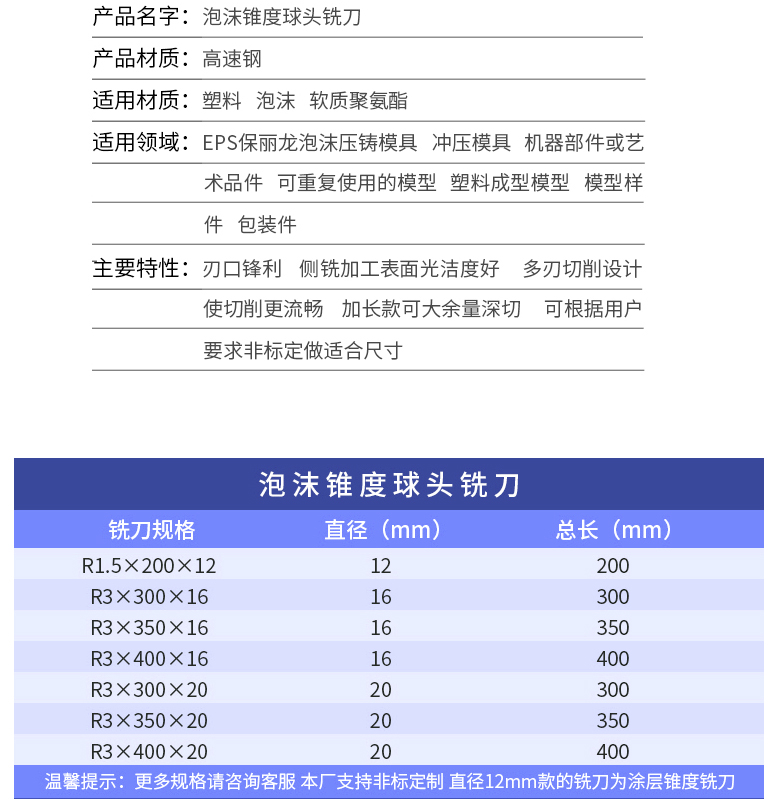 产品名字：泡沫锥度球头铣刀

产品材质：高速钢

适用材质：塑料 泡沫 软质聚氨酯

适用领域：EPS保丽龙泡沫压铸模具 冲压模具 机器部件或艺术品件 可重复使用的模型 塑料成型模型 模型样件 包装件

主要特性：刃口锋利 侧铣加工表面光洁度好 多刃切削设计使切削更流畅 加长款可大余量深切 可根据用户要求非标定做适合尺寸

泡沫锥度球头铣刀

| 铣刀规格 | 直径（mm） | 总长（mm） |
|---|---|---|
| R1.5×200×12 | 12 | 200 |
| R3×300×16 | 16 | 300 |
| R3×350×16 | 16 | 350 |
| R3×400×16 | 16 | 400 |
| R3×300×20 | 20 | 300 |
| R3×350×20 | 20 | 350 |
| R3×400×20 | 20 | 400 |

温馨提示：更多规格请咨询客服 本厂支持非标定制 直径12mm款的铣刀为涂层锥度铣刀